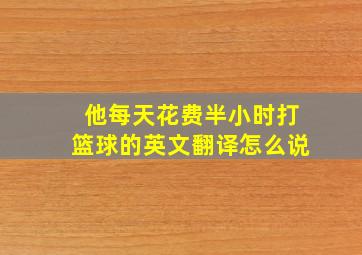 他每天花费半小时打篮球的英文翻译怎么说